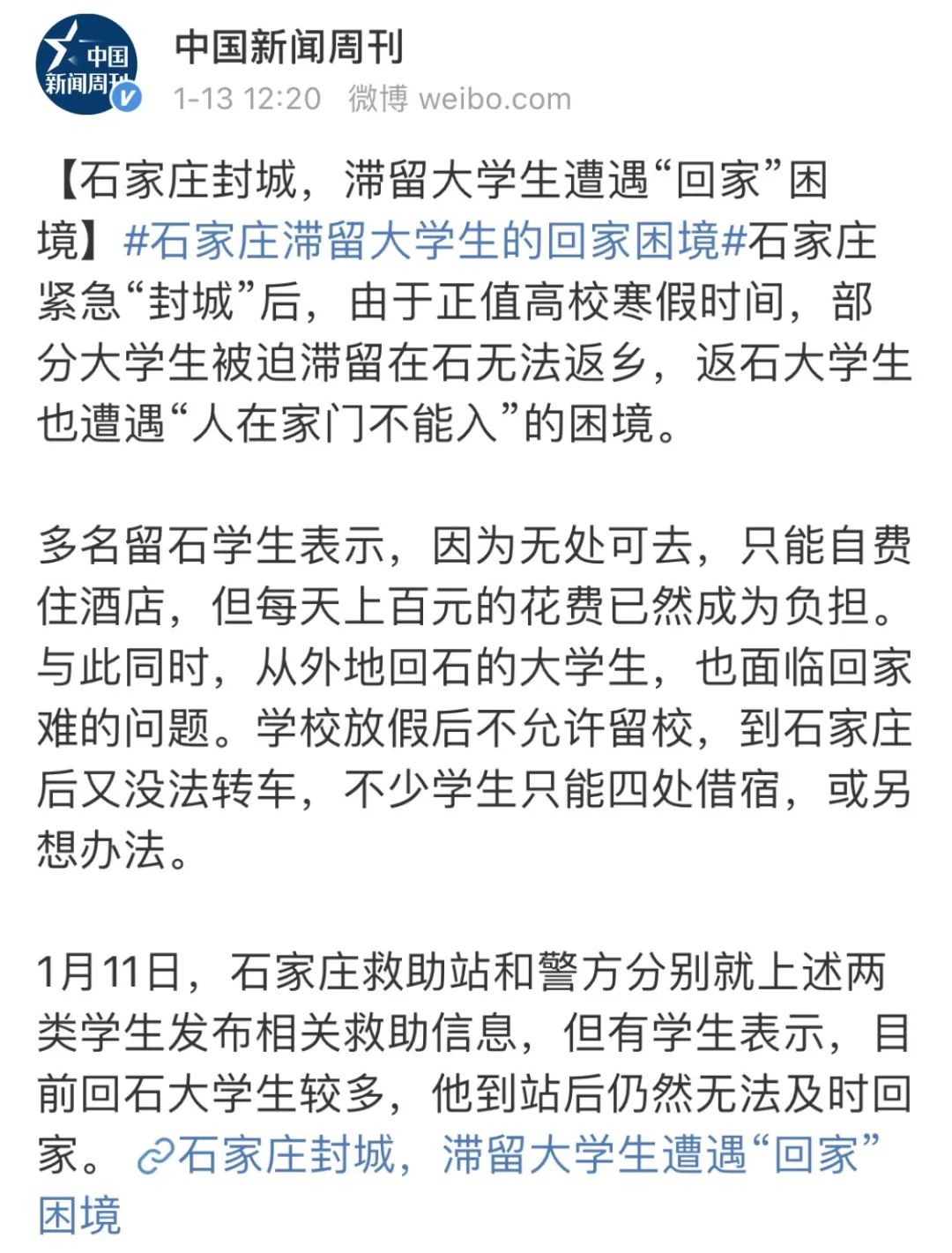 中国新闻周刊

中国新闻周刊
1-13 12:20 微博 weibo.com

【石家庄封城，滞留大学生遭遇“回家”困境】#石家庄滞留大学生的回家困境#石家庄紧急“封城”后，由于正值高校寒假时间，部分大学生被迫滞留在石无法返乡，返石大学生也遭遇“人在家门不能入”的困境。

多名留石学生表示，因为无处可去，只能自费住酒店，但每天上百元的花费已然成为负担。与此同时，从外地回石的大学生，也面临回家难的问题。学校放假后不允许留校，到石家庄后又没法转车，不少学生只能四处借宿，或另想办法。

1月11日，石家庄救助站和警方分别就上述两类学生发布相关救助信息，但有学生表示，目前回石大学生较多，他到站后仍然无法及时回家。 石家庄封城，滞留大学生遭遇“回家”困境